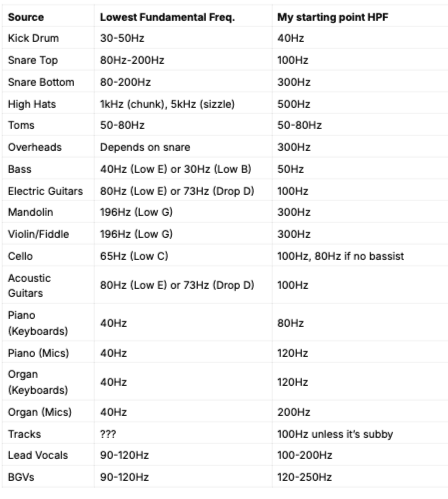 | Source | Lowest Fundamental Freq. | My starting point HPF |
|---|---|---|
| Kick Drum | 30-50Hz | 40Hz |
| Snare Top | 80Hz-200Hz | 100Hz |
| Snare Bottom | 80-200Hz | 300Hz |
| High Hats | 1kHz (chunk), 5kHz (sizzle) | 500Hz |
| Toms | 50-80Hz | 50-80Hz |
| Overheads | Depends on snare | 300Hz |
| Bass | 40Hz (Low E) or 30Hz (Low B) | 50Hz |
| Electric Guitars | 80Hz (Low E) or 73Hz (Drop D) | 100Hz |
| Mandolin | 196Hz (Low G) | 300Hz |
| Violin/Fiddle | 196Hz (Low G) | 300Hz |
| Cello | 65Hz (Low C) | 100Hz, 80Hz if no bassist |
| Acoustic Guitars | 80Hz (Low E) or 73Hz (Drop D) | 100Hz |
| Piano (Keyboards) | 40Hz | 80Hz |
| Piano (Mics) | 40Hz | 120Hz |
| Organ (Keyboards) | 40Hz | 120Hz |
| Organ (Mics) | 40Hz | 200Hz |
| Tracks | ??? | 100Hz unless it's subby |
| Lead Vocals | 90-120Hz | 100-200Hz |
| BGVs | 90-120Hz | 120-250Hz |